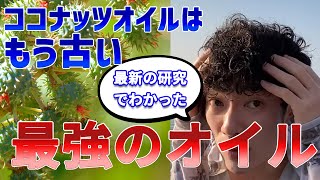 ココナッツオイルは
もう古い

最新の研究
でわかった

最強のオイル